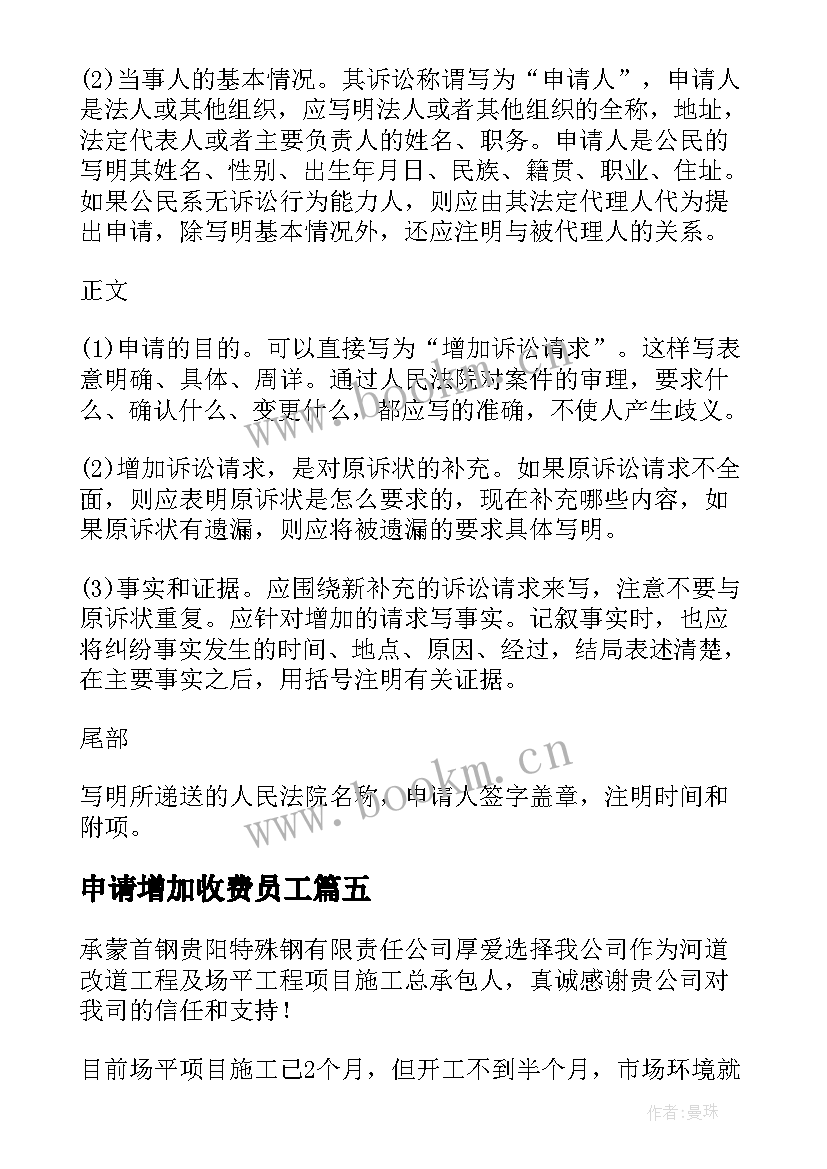 (2)当事人的基本情况。其诉讼称谓写为“申请人”，申请人是法人或其他组织，应写明法人或者其他组织的全称，地址，法定代表人或者主要负责人的姓名、职务。申请人是公民的写明其姓名、性别、出生年月日、民族、籍贯、职业、住址。如果公民系无诉讼行为能力人，则应由其法定代理人代为提出申请，除写明基本情况外，还应注明与被代理人的关系。

正文

(1)申请的目的。可以直接写为“增加诉讼请求”。这样写表意明确、具体、周详。通过人民法院对案件的审理，要求什么、确认什么、变更什么，都应写的准确，不使人产生歧义。

(2)增加诉讼请求，是对原诉状的补充。如果原诉讼请求不全面，则应表明原诉状是怎么要求的，现在补充哪些内容，如果原诉状有遗漏，则应将被遗漏的要求具体写明。

(3)事实和证据。应围绕新补充的诉讼请求来写，注意不要与原诉状重复。应针对增加的请求写事实。记叙事实时，也应将纠纷事实发生的时间、地点、原因、经过，结局表述清楚，在主要事实之后，用括号注明有关证据。

尾部

写明所递送的人民法院名称，申请人签字盖章，注明时间和附项。

www.bookm.cn

申请增加收费员工篇五

承蒙首钢贵阳特殊钢有限责任公司厚爱选择我公司作为河道改道工程及场平工程项目施工总承包人，真诚感谢贵公司对我司的信任和支持！

目前场平项目施工已2个月，但开工不到半个月，市场环境就

作者：曼珠